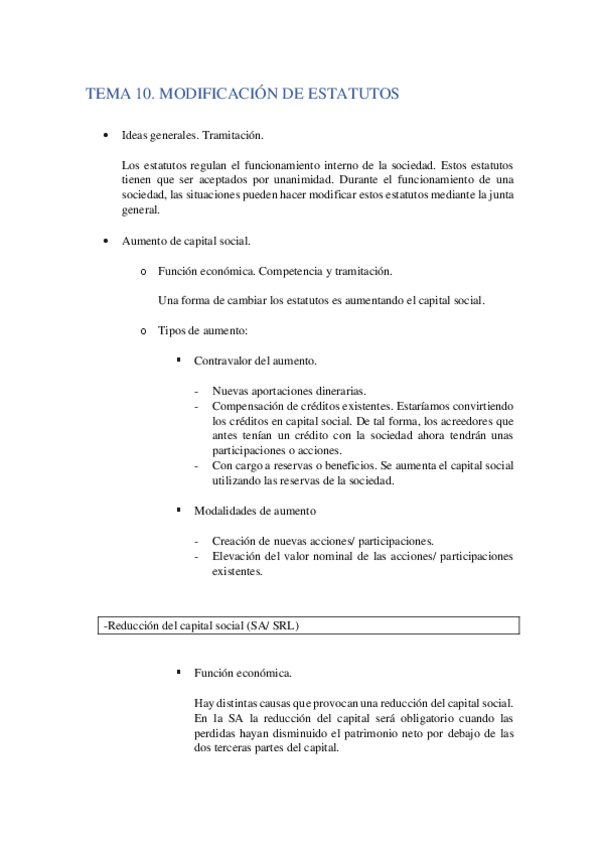 TEMA 10. MODIFICACIÓN DE ESTATUTOS

• Ideas generales. Tramitación.

Los estatutos regulan el funcionamiento interno de la sociedad. Estos estatutos tienen que ser aceptados por unanimidad. Durante el funcionamiento de una sociedad, las situaciones pueden hacer modificar estos estatutos mediante la junta general.

• Aumento de capital social.

o Función económica. Competencia y tramitación.

Una forma de cambiar los estatutos es aumentando el capital social.

o Tipos de aumento:

▪ Contravalor del aumento.

- Nuevas aportaciones dinerarias.
- Compensación de créditos existentes. Estaríamos convirtiendo los créditos en capital social. De tal forma, los acreedores que antes tenían un crédito con la sociedad ahora tendrán unas participaciones o acciones.
- Con cargo a reservas o beneficios. Se aumenta el capital social utilizando las reservas de la sociedad.

▪ Modalidades de aumento

- Creación de nuevas acciones/ participaciones.
- Elevación del valor nominal de las acciones/ participaciones existentes.

-Reducción del capital social (SA/ SRL)

▪ Función económica.

Hay distintas causas que provocan una reducción del capital social. En la SA la reducción del capital será obligatorio cuando las perdidas hayan disminuido el patrimonio neto por debajo de las dos terceras partes del capital.